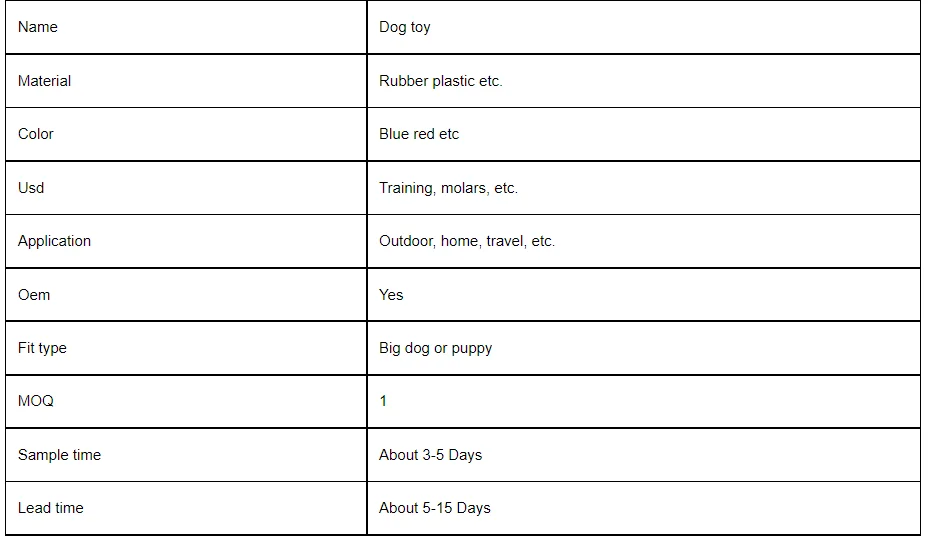 | Name | Dog toy |
|---|---|
| Material | Rubber plastic etc. |
| Color | Blue red etc |
| Usd | Training, molars, etc. |
| Application | Outdoor, home, travel, etc. |
| Oem | Yes |
| Fit type | Big dog or puppy |
| MOQ | 1 |
| Sample time | About 3-5 Days |
| Lead time | About 5-15 Days |